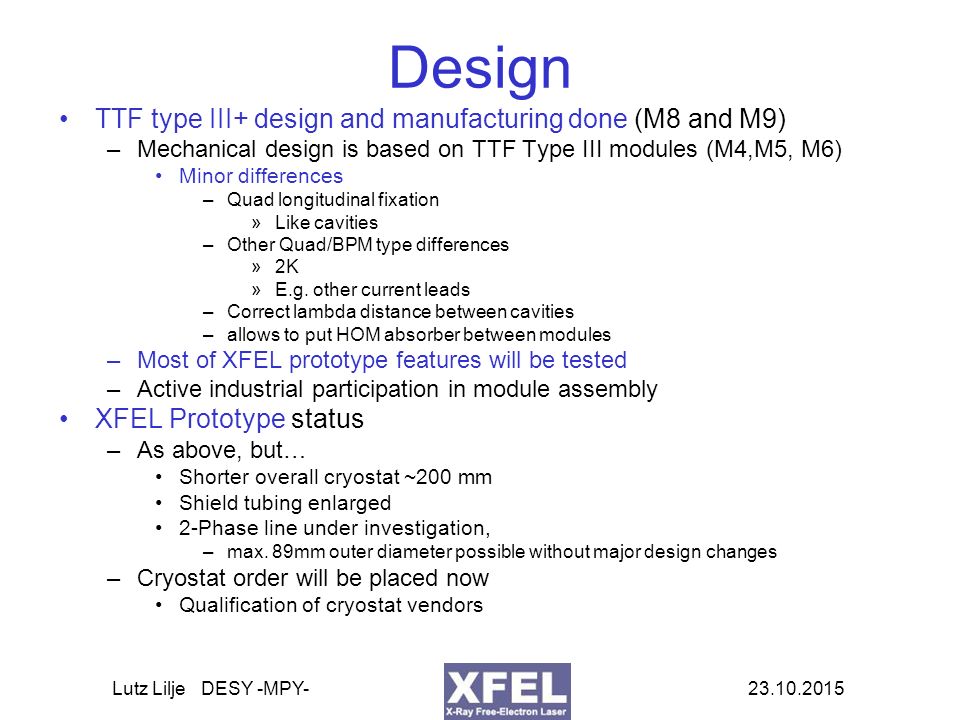 Design

• TTF type III+ design and manufacturing done (M8 and M9)
– Mechanical design is based on TTF Type III modules (M4,M5, M6)
• Minor differences
– Quad longitudinal fixation
» Like cavities
– Other Quad/BPM type differences
» 2K
» E.g. other current leads
– Correct lambda distance between cavities
– allows to put HOM absorber between modules
– Most of XFEL prototype features will be tested
– Active industrial participation in module assembly
• XFEL Prototype status
– As above, but…
• Shorter overall cryostat ~200 mm
• Shield tubing enlarged
• 2-Phase line under investigation,
– max. 89mm outer diameter possible without major design changes
– Cryostat order will be placed now
• Qualification of cryostat vendors

Lutz Lilje DESY -MPY-

XFEL
X-Ray Free-Electron Laser

23.10.2015